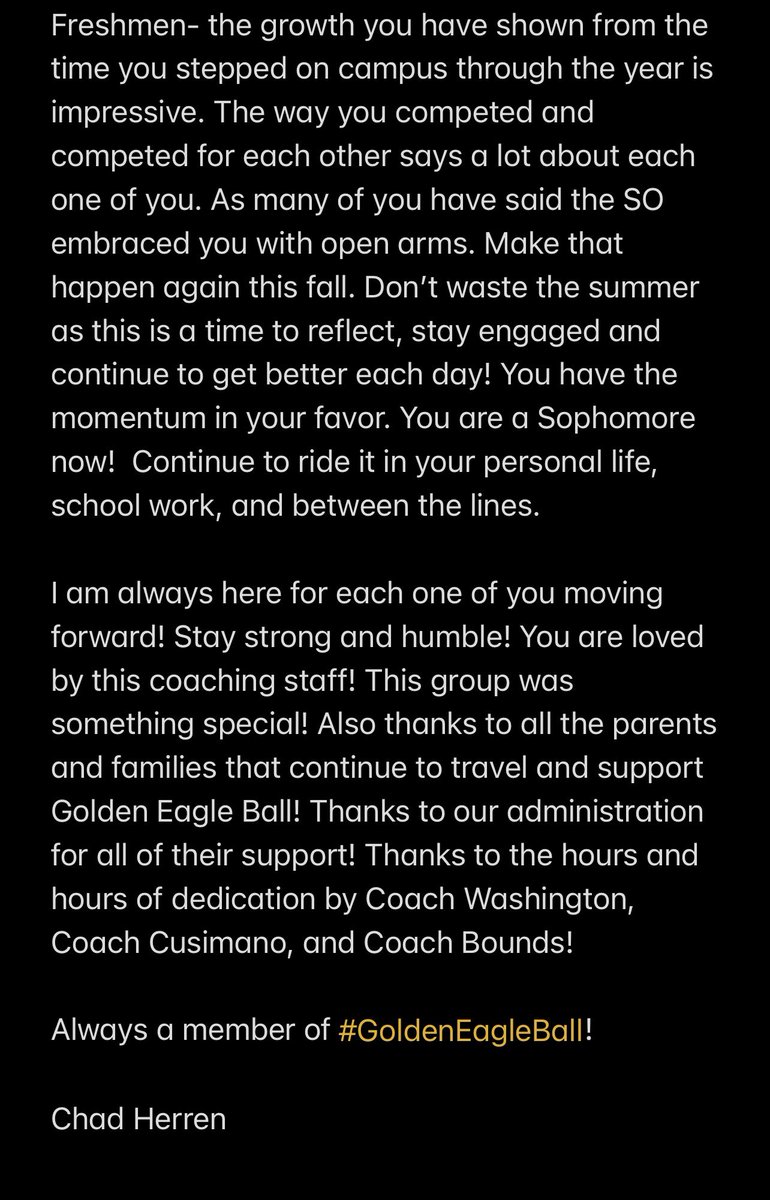 Freshmen- the growth you have shown from the time you stepped on campus through the year is impressive. The way you competed and competed for each other says a lot about each one of you. As many of you have said the SO embraced you with open arms. Make that happen again this fall. Don't waste the summer as this is a time to reflect, stay engaged and continue to get better each day! You have the momentum in your favor. You are a Sophomore now! Continue to ride it in your personal life, school work, and between the lines.

I am always here for each one of you moving forward! Stay strong and humble! You are loved by this coaching staff! This group was something special! Also thanks to all the parents and families that continue to travel and support Golden Eagle Ball! Thanks to our administration for all of their support! Thanks to the hours and hours of dedication by Coach Washington, Coach Cusimano, and Coach Bounds!

Always a member of #GoldenEagleBall!

Chad Herren